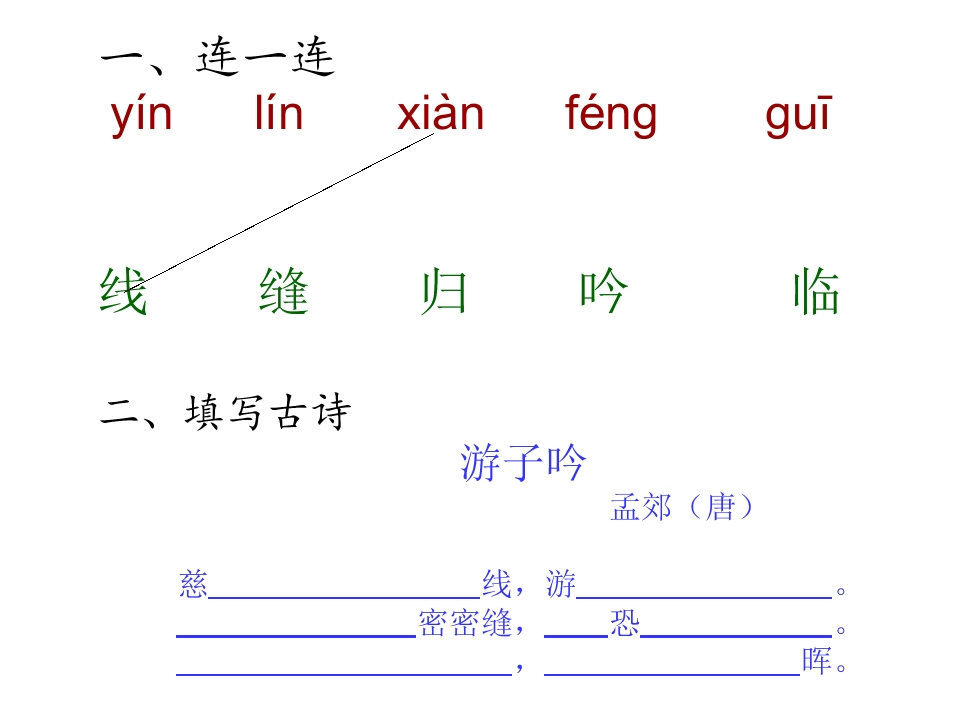 一、连一连

yín lín xiàn féng guī

线 缝 归 吟 临

二、填写古诗

游子吟

孟郊（唐）

慈____线，游____。
____密密缝，____恐____。
____，____晖。